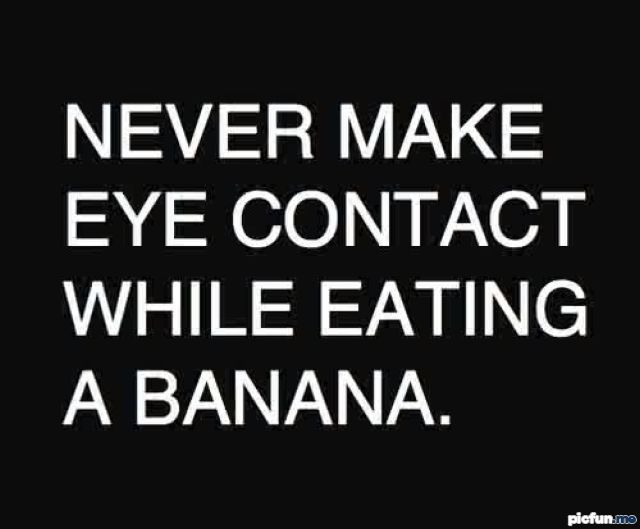 NEVER MAKE EYE CONTACT WHILE EATING A BANANA.

picfun.mo